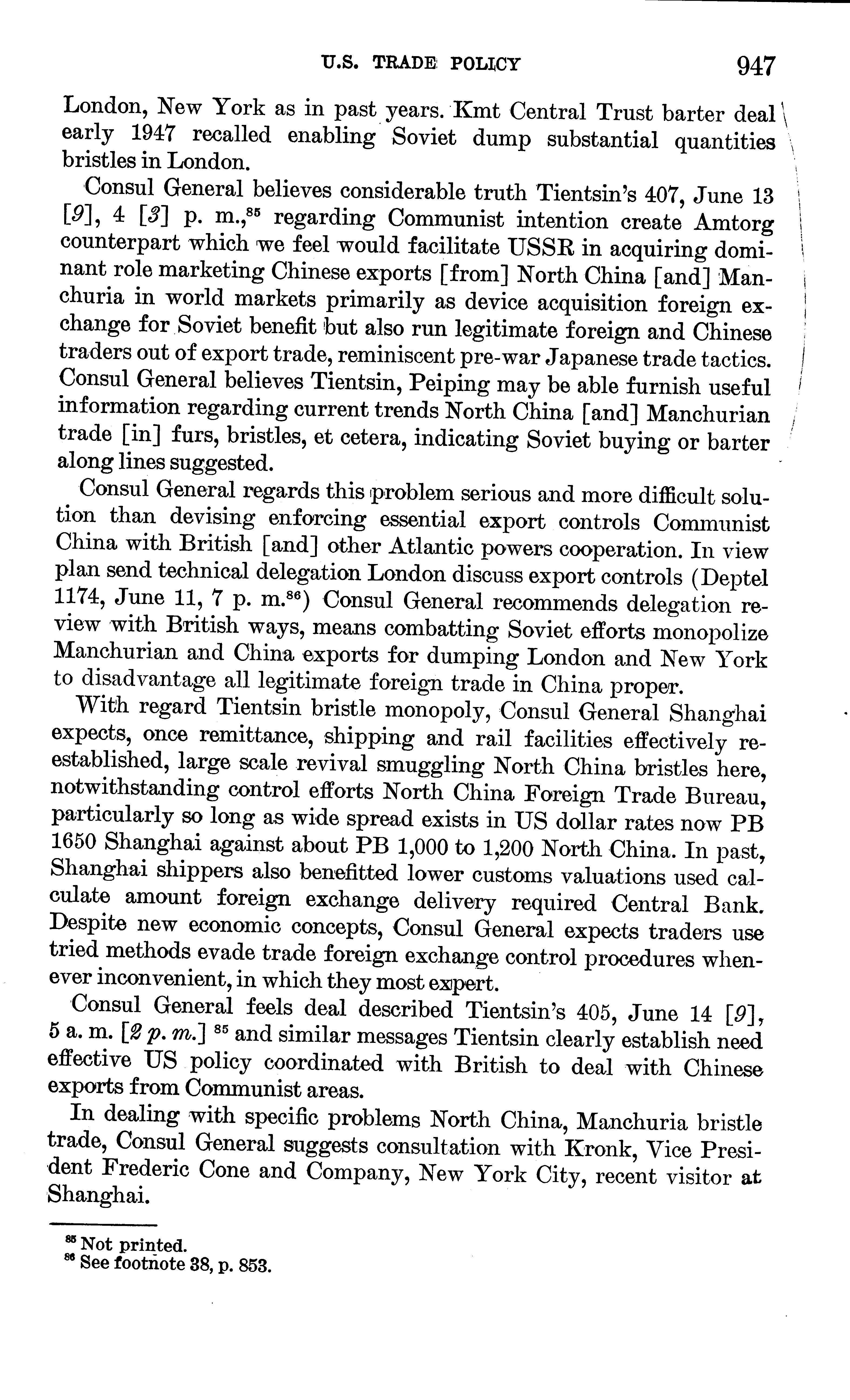 U.S. TRADE POLICY 947

London, New York as in past years. Kmt Central Trust barter deal early 1947 recalled enabling Soviet dump substantial quantities bristles in London.

Consul General believes considerable truth Tientsin's 407, June 13 [9], 4 [3] p. m.,$^{85}$ regarding Communist intention create Amtorg counterpart which we feel would facilitate USSR in acquiring dominant role marketing Chinese exports [from] North China [and] Manchuria in world markets primarily as device acquisition foreign exchange for Soviet benefit but also run legitimate foreign and Chinese traders out of export trade, reminiscent pre-war Japanese trade tactics. Consul General believes Tientsin, Peiping may be able furnish useful information regarding current trends North China [and] Manchurian trade [in] furs, bristles, et cetera, indicating Soviet buying or barter along lines suggested.

Consul General regards this problem serious and more difficult solution than devising enforcing essential export controls Communist China with British [and] other Atlantic powers cooperation. In view plan send technical delegation London discuss export controls (Deptel 1174, June 11, 7 p. m.$^{86}$) Consul General recommends delegation review with British ways, means combatting Soviet efforts monopolize Manchurian and China exports for dumping London and New York to disadvantage all legitimate foreign trade in China proper.

With regard Tientsin bristle monopoly, Consul General Shanghai expects, once remittance, shipping and rail facilities effectively reestablished, large scale revival smuggling North China bristles here, notwithstanding control efforts North China Foreign Trade Bureau, particularly so long as wide spread exists in US dollar rates now PB 1650 Shanghai against about PB 1,000 to 1,200 North China. In past, Shanghai shippers also benefitted lower customs valuations used calculate amount foreign exchange delivery required Central Bank. Despite new economic concepts, Consul General expects traders use tried methods evade trade foreign exchange control procedures whenever inconvenient, in which they most expert.

Consul General feels deal described Tientsin's 405, June 14 [9], 5 a. m. [2 p. m.] $^{85}$ and similar messages Tientsin clearly establish need effective US policy coordinated with British to deal with Chinese exports from Communist areas.

In dealing with specific problems North China, Manchuria bristle trade, Consul General suggests consultation with Kronk, Vice President Frederic Cone and Company, New York City, recent visitor at Shanghai.

$^{85}$ Not printed.
$^{86}$ See footnote 38, p. 853.